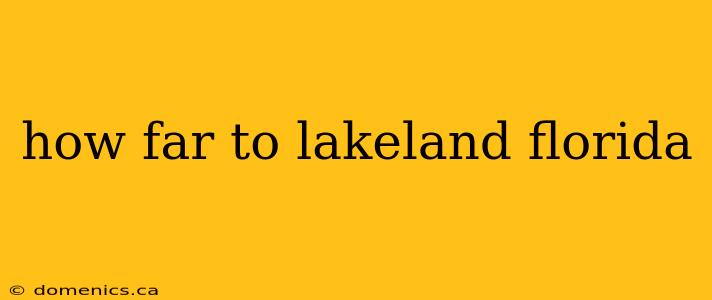 how far to lakeland florida

© domenics.ca